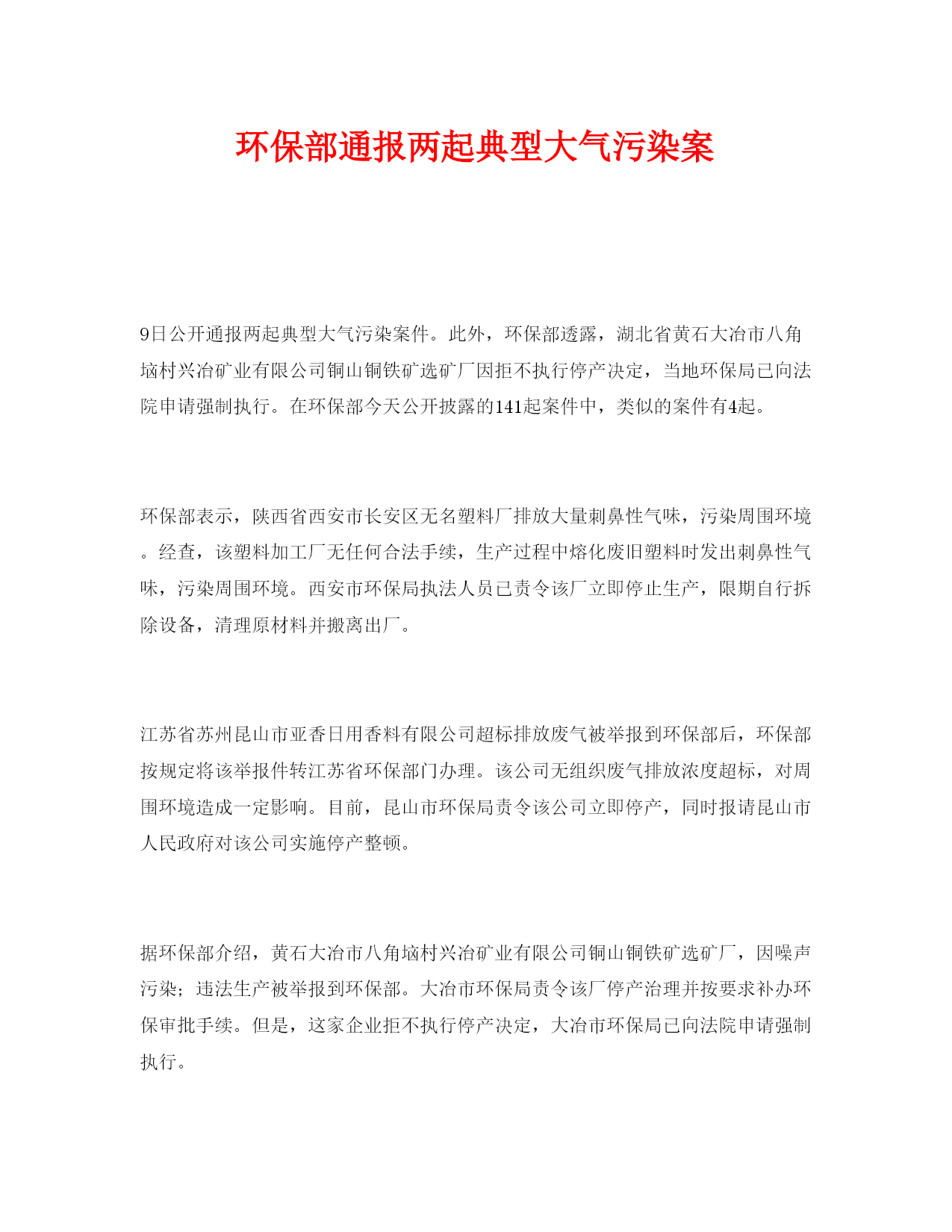 环保部通报两起典型大气污染案

9日公开通报两起典型大气污染案件。此外，环保部透露，湖北省黄石大冶市八角垴村兴冶矿业有限公司铜山铜铁矿选矿厂因拒不执行停产决定，当地环保局已向法院申请强制执行。在环保部今天公开披露的141起案件中，类似的案件有4起。

环保部表示，陕西省西安市长安区无名塑料厂排放大量刺鼻性气味，污染周围环境。经查，该塑料加工厂无任何合法手续，生产过程中熔化废旧塑料时发出刺鼻性气味，污染周围环境。西安市环保局执法人员已责令该厂立即停止生产，限期自行拆除设备，清理原材料并搬离出厂。

江苏省苏州昆山市亚香日用香料有限公司超标排放废气被举报到环保部后，环保部按规定将该举报件转江苏省环保部门办理。该公司无组织废气排放浓度超标，对周围环境造成一定影响。目前，昆山市环保局责令该公司立即停产，同时报请昆山市人民政府对该公司实施停产整顿。

据环保部介绍，黄石大冶市八角垴村兴冶矿业有限公司铜山铜铁矿选矿厂，因噪声污染；违法生产被举报到环保部。大冶市环保局责令该厂停产治理并按要求补办环保审批手续。但是，这家企业拒不执行停产决定，大冶市环保局已向法院申请强制执行。